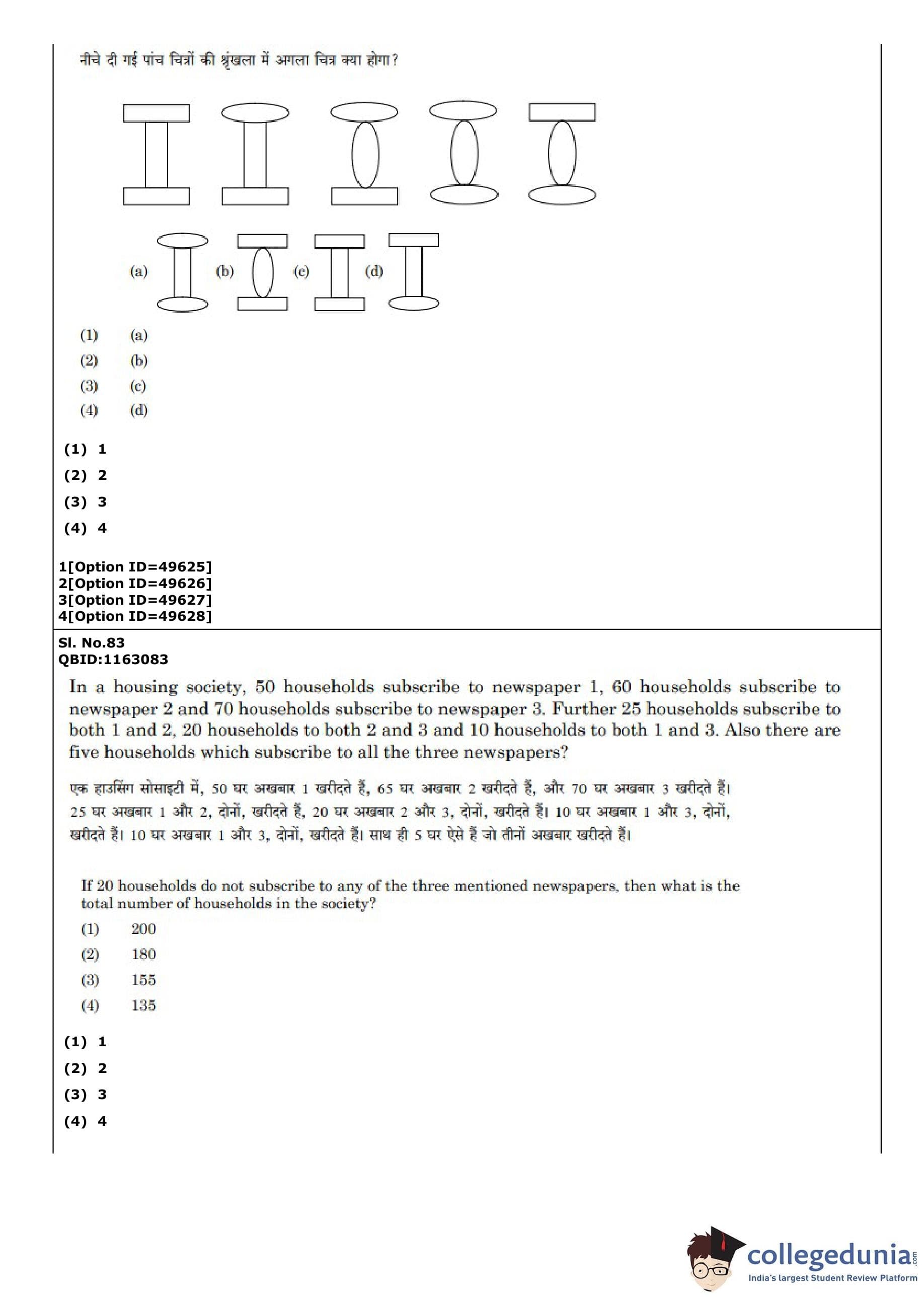 नीचे दी गई पांच चित्रों की श्रृंखला में अगला चित्र क्या होगा?

(a) (b) (c) (d)

(1) (a)
(2) (b)
(3) (c)
(4) (d)

(1) 1
(2) 2
(3) 3
(4) 4

1[Option ID=49625]
2[Option ID=49626]
3[Option ID=49627]
4[Option ID=49628]

Sl. No.83
QBID:1163083

In a housing society, 50 households subscribe to newspaper 1, 60 households subscribe to newspaper 2 and 70 households subscribe to newspaper 3. Further 25 households subscribe to both 1 and 2, 20 households to both 2 and 3 and 10 households to both 1 and 3. Also there are five households which subscribe to all the three newspapers?

एक हाउसिंग सोसाइटी में, 50 घर अखबार 1 खरीदते हैं, 65 घर अखबार 2 खरीदते हैं, और 70 घर अखबार 3 खरीदते हैं। 25 घर अखबार 1 और 2, दोनों, खरीदते हैं, 20 घर अखबार 2 और 3, दोनों, खरीदते हैं। 10 घर अखबार 1 और 3, दोनों, खरीदते हैं। 10 घर अखबार 1 और 3, दोनों, खरीदते हैं। साथ ही 5 घर ऐसे हैं जो तीनों अखबार खरीदते हैं।

If 20 households do not subscribe to any of the three mentioned newspapers, then what is the total number of households in the society?
(1) 200
(2) 180
(3) 155
(4) 135

(1) 1
(2) 2
(3) 3
(4) 4

collegedunia.com
India's largest Student Review Platform